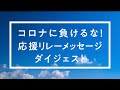 コロナに負けるな!
応援リレーメッセージ
ダイジェスト